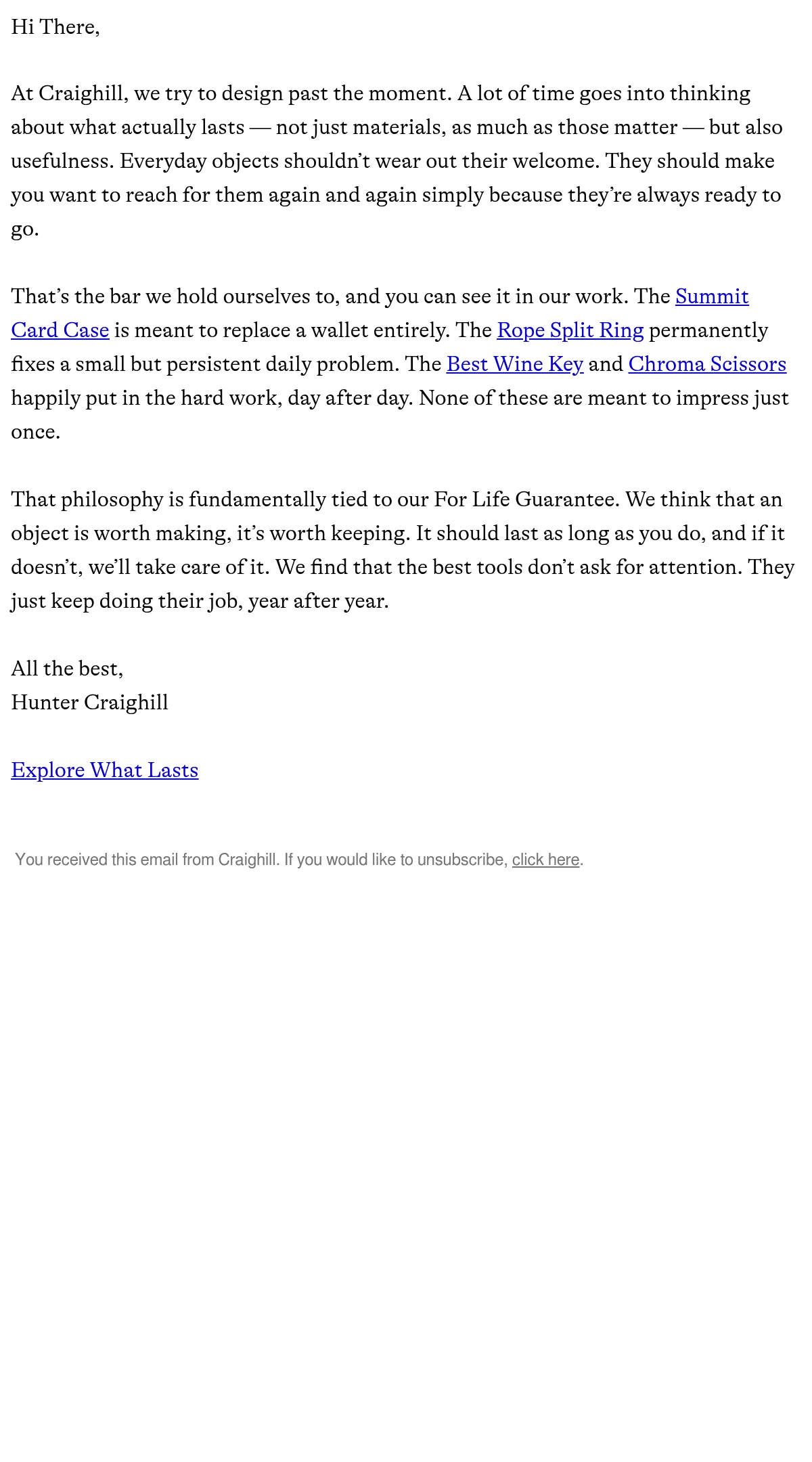 Hi There,

At Craighill, we try to design past the moment. A lot of time goes into thinking about what actually lasts — not just materials, as much as those matter — but also usefulness. Everyday objects shouldn't wear out their welcome. They should make you want to reach for them again and again simply because they're always ready to go.

That's the bar we hold ourselves to, and you can see it in our work. The Summit Card Case is meant to replace a wallet entirely. The Rope Split Ring permanently fixes a small but persistent daily problem. The Best Wine Key and Chroma Scissors happily put in the hard work, day after day. None of these are meant to impress just once.

That philosophy is fundamentally tied to our For Life Guarantee. We think that an object is worth making, it's worth keeping. It should last as long as you do, and if it doesn't, we'll take care of it. We find that the best tools don't ask for attention. They just keep doing their job, year after year.

All the best,
Hunter Craighill

Explore What Lasts

You received this email from Craighill. If you would like to unsubscribe, click here.